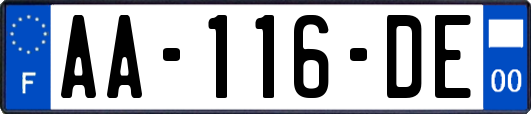 F

AA-116-DE

00